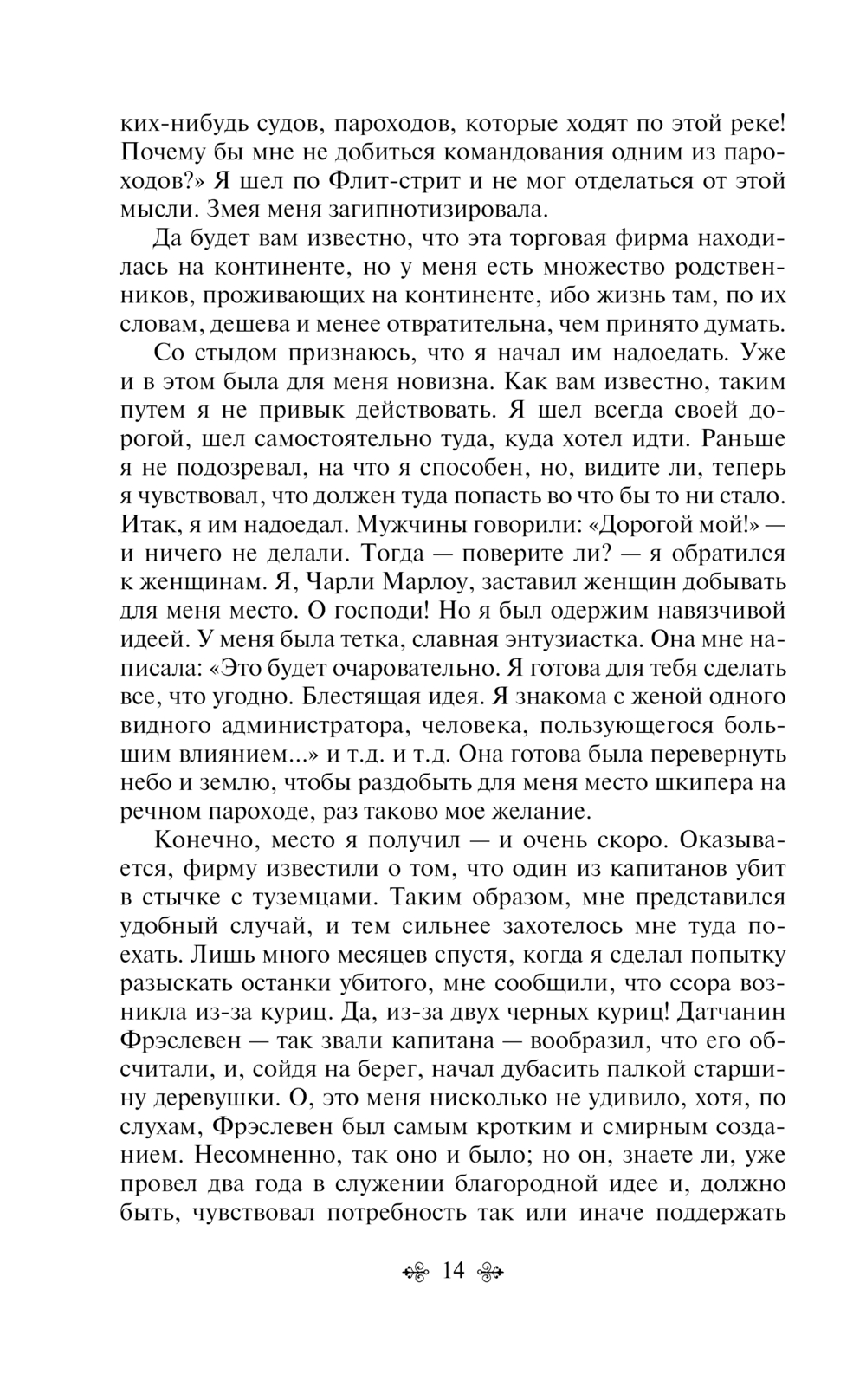 ких-нибудь судов, пароходов, которые ходят по этой реке! Почему бы мне не добиться командования одним из пароходов?» Я шел по Флит-стрит и не мог отделаться от этой мысли. Змея меня загипнотизировала.

Да будет вам известно, что эта торговая фирма находилась на континенте, но у меня есть множество родственников, проживающих на континенте, ибо жизнь там, по их словам, дешева и менее отвратительна, чем принято думать.

Со стыдом признаюсь, что я начал им надоедать. Уже и в этом была для меня новизна. Как вам известно, таким путем я не привык действовать. Я шел всегда своей дорогой, шел самостоятельно туда, куда хотел идти. Раньше я не подозревал, на что я способен, но, видите ли, теперь я чувствовал, что должен туда попасть во что бы то ни стало. Итак, я им надоедал. Мужчины говорили: «Дорогой мой!» — и ничего не делали. Тогда — поверите ли? — я обратился к женщинам. Я, Чарли Марлоу, заставил женщин добывать для меня место. О господи! Но я был одержим навязчивой идеей. У меня была тетка, славная энтузиастка. Она мне написала: «Это будет очаровательно. Я готова для тебя сделать все, что угодно. Блестящая идея. Я знакома с женой одного видного администратора, человека, пользующегося большим влиянием...» и т.д. и т.д. Она готова была перевернуть небо и землю, чтобы раздобыть для меня место шкипера на речном пароходе, раз таково мое желание.

Конечно, место я получил — и очень скоро. Оказывается, фирму известили о том, что один из капитанов убит в стычке с туземцами. Таким образом, мне представился удобный случай, и тем сильнее захотелось мне туда поехать. Лишь много месяцев спустя, когда я сделал попытку разыскать останки убитого, мне сообщили, что ссора возникла из-за куриц. Да, из-за двух черных куриц! Датчанин Фрэслевен — так звали капитана — вообразил, что его обсчитали, и, сойдя на берег, начал дубасить палкой старшину деревушки. О, это меня нисколько не удивило, хотя, по слухам, Фрэслевен был самым кротким и смирным созданием. Несомненно, так оно и было; но он, знаете ли, уже провел два года в служении благородной идее и, должно быть, чувствовал потребность так или иначе поддержать

14